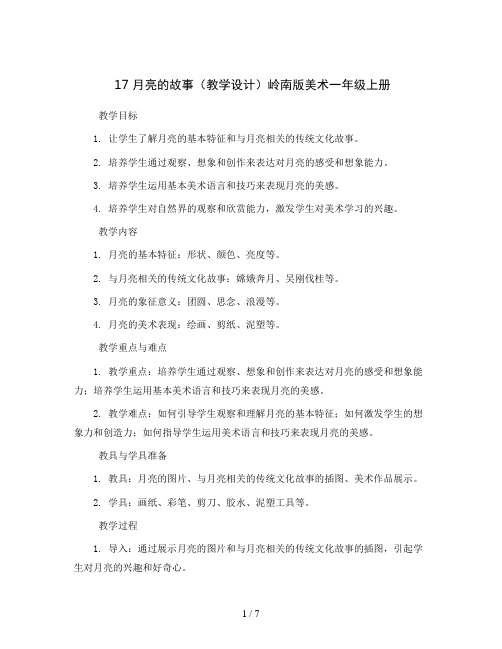 17 月亮的故事（教学设计）岭南版美术一年级上册

教学目标

1. 让学生了解月亮的基本特征和与月亮相关的传统文化故事。

2. 培养学生通过观察、想象和创作来表达对月亮的感受和想象能力。

3. 培养学生运用基本美术语言和技巧来表现月亮的美感。

4. 培养学生对自然界的观察和欣赏能力，激发学生对美术学习的兴趣。

教学内容

1. 月亮的基本特征：形状、颜色、亮度等。

2. 与月亮相关的传统文化故事：嫦娥奔月、吴刚伐桂等。

3. 月亮的象征意义：团圆、思念、浪漫等。

4. 月亮的美术表现：绘画、剪纸、泥塑等。

教学重点与难点

1. 教学重点：培养学生通过观察、想象和创作来表达对月亮的感受和想象能力；培养学生运用基本美术语言和技巧来表现月亮的美感。

2. 教学难点：如何引导学生观察和理解月亮的基本特征；如何激发学生的想象力和创造力；如何指导学生运用美术语言和技巧来表现月亮的美感。

教具与学具准备

1. 教具：月亮的图片、与月亮相关的传统文化故事的插图、美术作品展示。

2. 学具：画纸、彩笔、剪刀、胶水、泥塑工具等。

教学过程

1. 导入：通过展示月亮的图片和与月亮相关的传统文化故事的插图，引起学生对月亮的兴趣和好奇心。

1 / 7